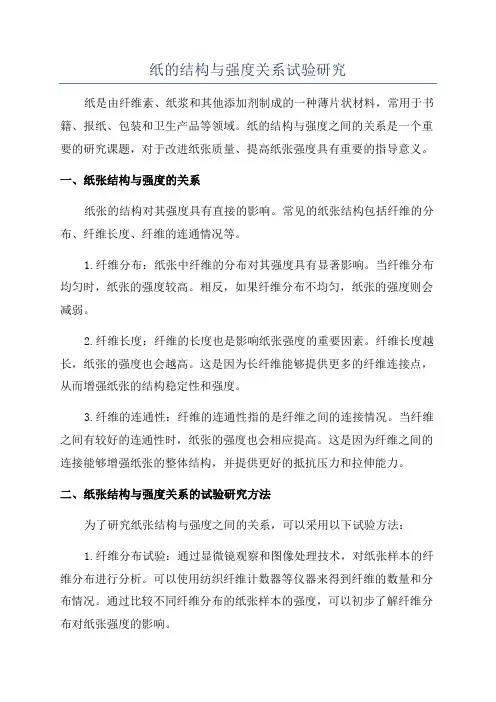 纸的结构与强度关系试验研究

纸是由纤维素、纸浆和其他添加剂制成的一种薄片状材料，常用于书籍、报纸、包装和卫生产品等领域。纸的结构与强度之间的关系是一个重要的研究课题，对于改进纸张质量、提高纸张强度具有重要的指导意义。

一、纸张结构与强度的关系

纸张的结构对其强度具有直接的影响。常见的纸张结构包括纤维的分布、纤维长度、纤维的连通情况等。

1.纤维分布：纸张中纤维的分布对其强度具有显著影响。当纤维分布均匀时，纸张的强度较高。相反，如果纤维分布不均匀，纸张的强度则会减弱。

2.纤维长度：纤维的长度也是影响纸张强度的重要因素。纤维长度越长，纸张的强度也会越高。这是因为长纤维能够提供更多的纤维连接点，从而增强纸张的结构稳定性和强度。

3.纤维的连通性：纤维的连通性指的是纤维之间的连接情况。当纤维之间有较好的连通性时，纸张的强度也会相应提高。这是因为纤维之间的连接能够增强纸张的整体结构，并提供更好的抵抗压力和拉伸能力。

二、纸张结构与强度关系的试验研究方法

为了研究纸张结构与强度之间的关系，可以采用以下试验方法：

1.纤维分布试验：通过显微镜观察和图像处理技术，对纸张样本的纤维分布进行分析。可以使用纺织纤维计数器等仪器来得到纤维的数量和分布情况。通过比较不同纤维分布的纸张样本的强度，可以初步了解纤维分布对纸张强度的影响。